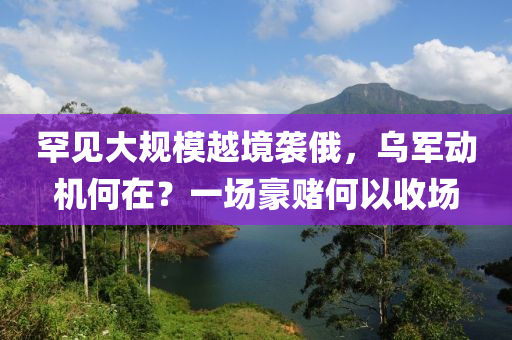 罕见大规模越境袭俄，乌军动机何在？一场豪赌何以收场